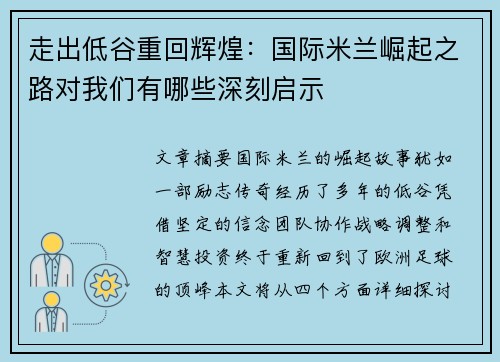 走出低谷重回辉煌：国际米兰崛起之路对我们有哪些深刻启示

文章摘要国际米兰的崛起故事犹如一部励志传奇经历了多年的低谷凭借坚定的信念团队协作战略调整和智慧投资终于重新回到了欧洲足球的顶峰本文将从四个方面详细探讨